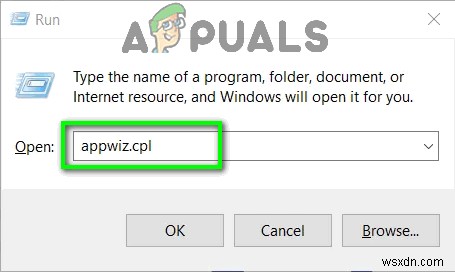 Run

APPUALS

Type the name of a program, folder, document, or Internet resource, and Windows will open it for you.

Open: appwiz.cpl

OK

Cancel

Browse...

wsxdn.com